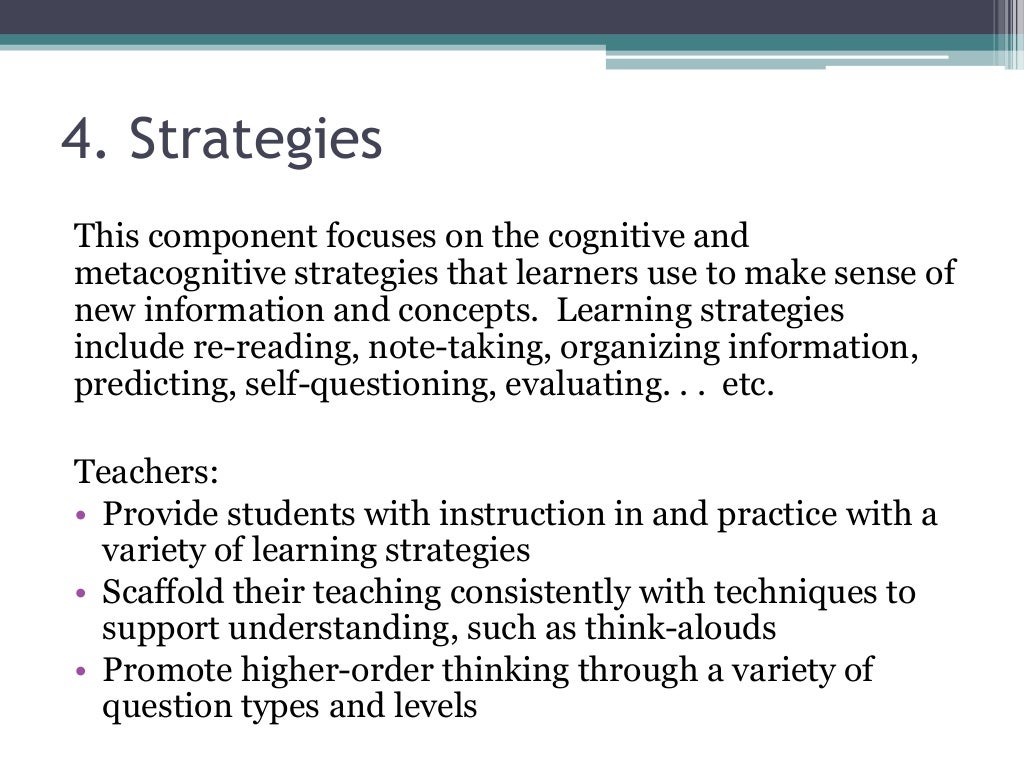 4. Strategies

This component focuses on the cognitive and metacognitive strategies that learners use to make sense of new information and concepts. Learning strategies include re-reading, note-taking, organizing information, predicting, self-questioning, evaluating. . . etc.

Teachers:
• Provide students with instruction in and practice with a variety of learning strategies
• Scaffold their teaching consistently with techniques to support understanding, such as think-alouds
• Promote higher-order thinking through a variety of question types and levels